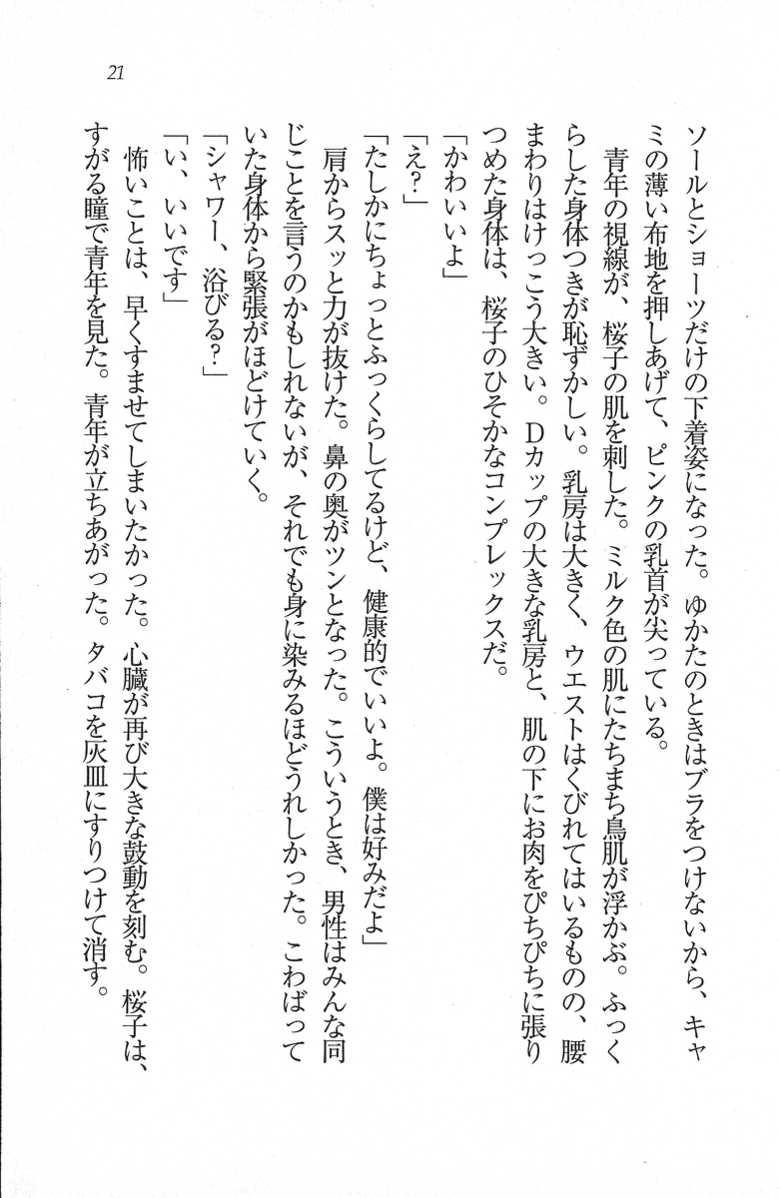 21

ソールとショーツだけの下着姿になった。ゆかたのときはブラをつけないから、キャミの薄い布地を押しあげて、ピンクの乳首が尖っている。

青年の視線が、桜子の肌を刺した。ミルク色の肌にたちまち鳥肌が浮かぶ。ふっくらした身体つきが恥ずかしい。乳房は大きく、ウエストはくびれてはいるものの、腰まわりはけっこう大きい。Dカップの大きな乳房と、肌の下にお肉をぴちぴちに張りつめた身体は、桜子のひそかなコンプレックスだ。

「かわいいよ」

「え?」

「たしかにちょっとふっくらしてるけど、健康的でいいよ。僕は好みだよ」

肩からスッと力が抜けた。鼻の奥がツンとなった。こういうとき、男性はみんな同じことを言うのかもしれないが、それでも身に染みるほどうれしかった。こわばっていた身体から緊張がほどけていく。

「シャワー、浴びる?」

「い、いいです」

怖いことは、早くすませてしまいたかった。心臓が再び大きな鼓動を刻む。桜子は、すがる瞳で青年を見た。青年が立ちあがった。タバコを灰皿にすりつけて消す。